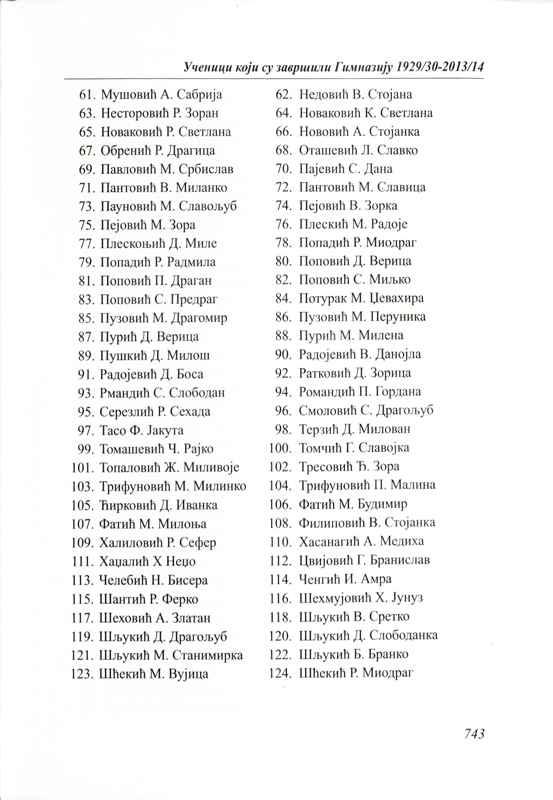 Ученици који су завршили Гимназију 1929/30-2013/14

61. Мушовић А. Сабрија
63. Несторовић Р. Зоран
65. Новаковић Р. Светлана
67. Обренић Р. Драгица
69. Павловић М. Србислав
71. Пантовић В. Миланко
73. Пауновић М. Славољуб
75. Пејовић М. Зора
77. Плескоњић Д. Миле
79. Попадић Р. Радмила
81. Поповић П. Драган
83. Поповић С. Предраг
85. Пузовић М. Драгомир
87. Пурић Д. Верица
89. Пушкић Д. Милош
91. Радојевић Д. Боса
93. Рмандић С. Слободан
95. Серезлић Р. Сехада
97. Тасо Ф. Јакута
99. Томашевић Ч. Рајко
101. Топаловић Ж. Миливоје
103. Трифуновић М. Милинко
105. Ћирковић Д. Иванка
107. Фатић М. Милоња
109. Халиловић Р. Сефер
111. Хаџалић Х Нецо
113. Челебић Н. Бисера
115. Шантић Р. Ферко
117. Шеховић А. Златан
119. Шљукић Д. Драгољуб
121. Шљукић М. Станимирка
123. Шћекић М. Вујица

62. Недовић В. Стојана
64. Новаковић К. Светлана
66. Нововић А. Стојанка
68. Оташевић Л. Славко
70. Пајевић С. Дана
72. Пантовић М. Славица
74. Пејовић В. Зорка
76. Плескић М. Радоје
78. Попадић Р. Миодраг
80. Поповић Д. Верица
82. Поповић С. Миљко
84. Потурак М. Џевахира
86. Пузовић М. Перуника
88. Пурић М. Милена
90. Радојевић В. Данојла
92. Ратковић Д. Зорица
94. Романдић П. Гордана
96. Смоловић С. Драгољуб
98. Терзић Д. Милован
100. Томчић Г. Славојка
102. Тресовић Ђ. Зора
104. Трифуновић П. Малина
106. Фатић М. Будимир
108. Филиповић В. Стојанка
110. Хасанагић А. Медиха
112. Цвијовић Г. Бранислав
114. Ченгић И. Амра
116. Шехмујовић Х. Јунуз
118. Шљукић В. Сретко
120. Шљукић Д. Слободанка
122. Шљукић Б. Бранко
124. Шћекић Р. Миодраг

743